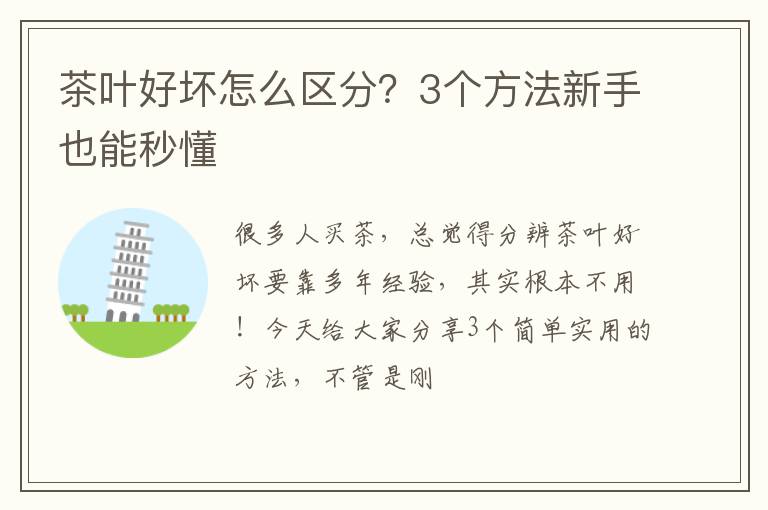 茶叶好坏怎么区分？3个方法新手也能秒懂

很多人买茶，总觉得分辨茶叶好坏要靠多年经验，其实根本不用！今天给大家分享3个简单实用的方法，不管是刚